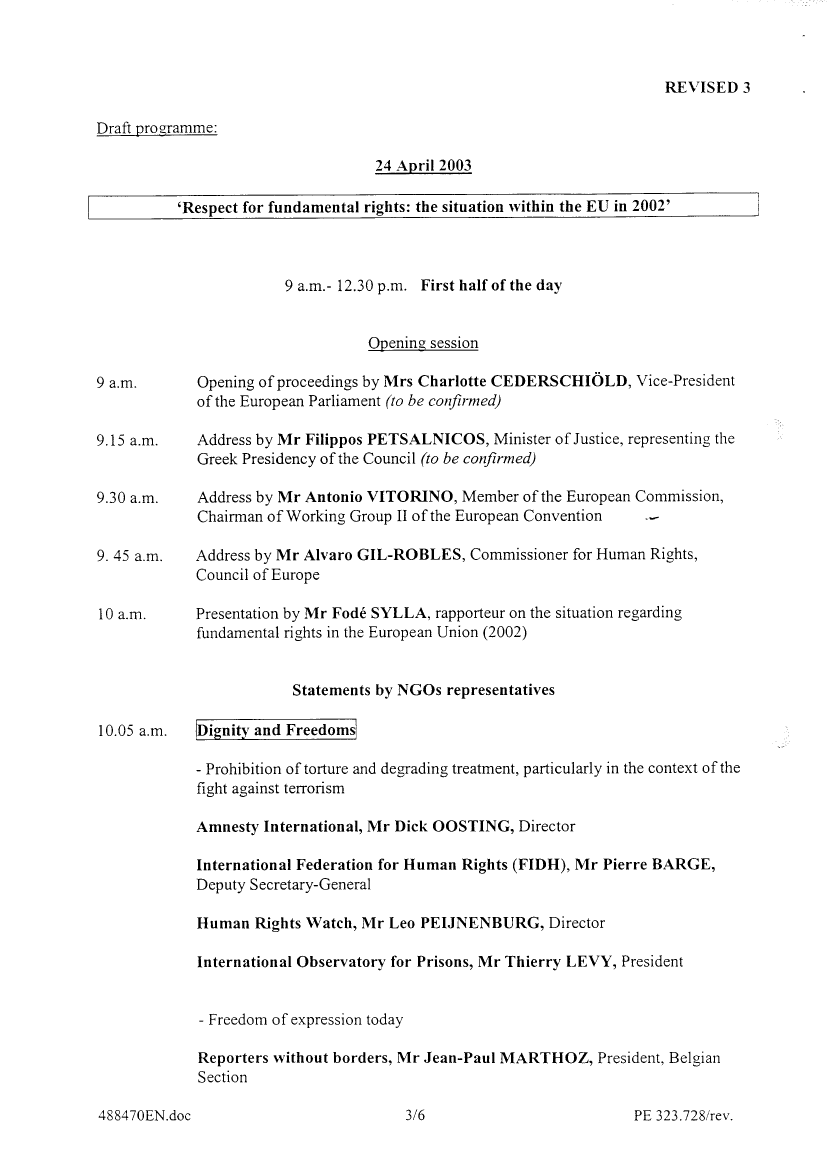 REVISED 3

Draft programme:

24 April 2003

'Respect for fundamental rights: the situation within the EU in 2002'

9 a.m.- 12.30 p.m. First half of the day

Opening session

9 a.m. Opening of proceedings by Mrs Charlotte CEDERSCHIÖLD, Vice-President of the European Parliament (to be confirmed)

9.15 a.m. Address by Mr Filippos PETSALNICOS, Minister of Justice, representing the Greek Presidency of the Council (to be confirmed)

9.30 a.m. Address by Mr Antonio VITORINO, Member of the European Commission, Chairman of Working Group II of the European Convention

9. 45 a.m. Address by Mr Alvaro GIL-ROBLES, Commissioner for Human Rights, Council of Europe

10 a.m. Presentation by Mr Fodé SYLLA, rapporteur on the situation regarding fundamental rights in the European Union (2002)

Statements by NGOs representatives

10.05 a.m. Dignity and Freedoms

- Prohibition of torture and degrading treatment, particularly in the context of the fight against terrorism

Amnesty International, Mr Dick OOSTING, Director

International Federation for Human Rights (FIDH), Mr Pierre BARGE, Deputy Secretary-General

Human Rights Watch, Mr Leo PEIJNENBURG, Director

International Observatory for Prisons, Mr Thierry LEVY, President

- Freedom of expression today

Reporters without borders, Mr Jean-Paul MARTHOZ, President, Belgian Section

488470EN.doc 3/6 PE 323.728/rev.